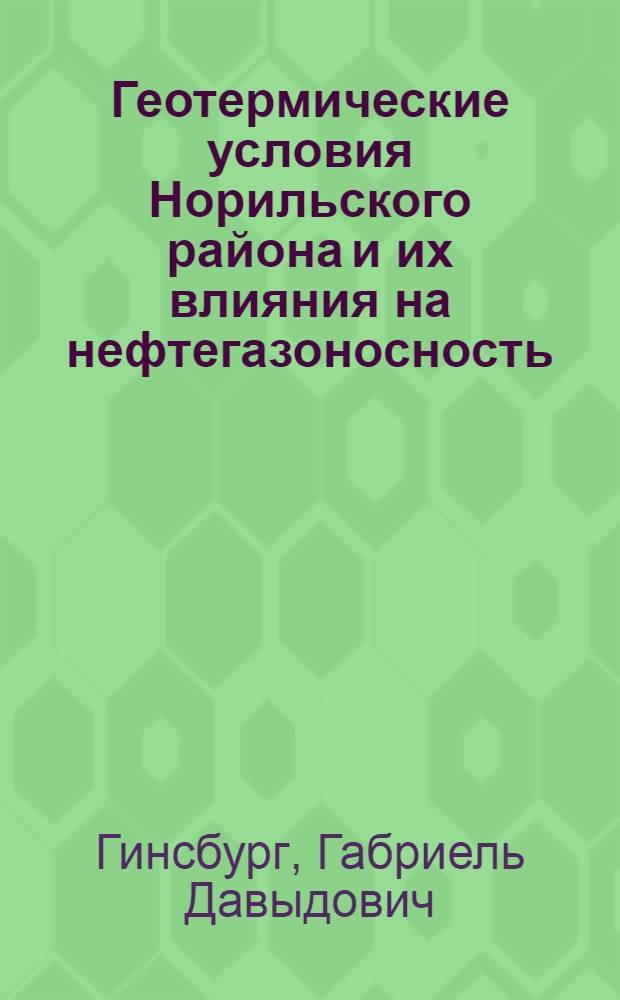 Геотермические условия Норильского района и их влияния на нефтегазоносность

Гинсбург, Габриель Давыдович